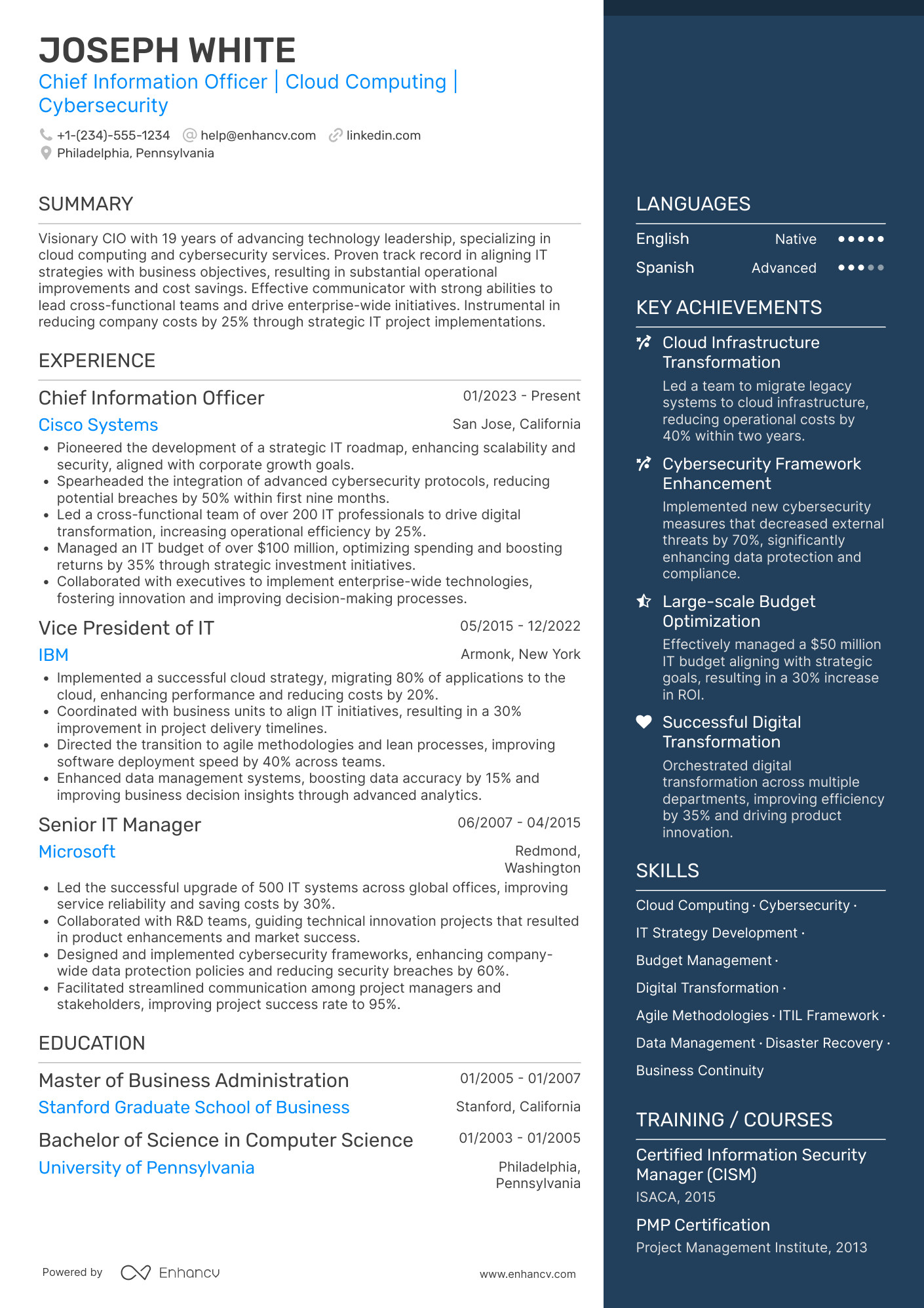 JOSEPH WHITE
Chief Information Officer | Cloud Computing | Cybersecurity

+1-(234)-555-1234 help@enhancv.com linkedin.com
Philadelphia, Pennsylvania

SUMMARY

Visionary CIO with 19 years of advancing technology leadership, specializing in cloud computing and cybersecurity services. Proven track record in aligning IT strategies with business objectives, resulting in substantial operational improvements and cost savings. Effective communicator with strong abilities to lead cross-functional teams and drive enterprise-wide initiatives. Instrumental in reducing company costs by 25% through strategic IT project implementations.

EXPERIENCE

Chief Information Officer
01/2023 - Present
Cisco Systems
San Jose, California
• Pioneered the development of a strategic IT roadmap, enhancing scalability and security, aligned with corporate growth goals.
• Spearheaded the integration of advanced cybersecurity protocols, reducing potential breaches by 50% within first nine months.
• Led a cross-functional team of over 200 IT professionals to drive digital transformation, increasing operational efficiency by 25%.
• Managed an IT budget of over $100 million, optimizing spending and boosting returns by 35% through strategic investment initiatives.
• Collaborated with executives to implement enterprise-wide technologies, fostering innovation and improving decision-making processes.

Vice President of IT
05/2015 - 12/2022
IBM
Armonk, New York
• Implemented a successful cloud strategy, migrating 80% of applications to the cloud, enhancing performance and reducing costs by 20%.
• Coordinated with business units to align IT initiatives, resulting in a 30% improvement in project delivery timelines.
• Directed the transition to agile methodologies and lean processes, improving software deployment speed by 40% across teams.
• Enhanced data management systems, boosting data accuracy by 15% and improving business decision insights through advanced analytics.

Senior IT Manager
06/2007 - 04/2015
Microsoft
Redmond, Washington
• Led the successful upgrade of 500 IT systems across global offices, improving service reliability and saving costs by 30%.
• Collaborated with R&D teams, guiding technical innovation projects that resulted in product enhancements and market success.
• Designed and implemented cybersecurity frameworks, enhancing company-wide data protection policies and reducing security breaches by 60%.
• Facilitated streamlined communication among project managers and stakeholders, improving project success rate to 95%.

EDUCATION

Master of Business Administration
01/2005 - 01/2007
Stanford Graduate School of Business
Stanford, California

Bachelor of Science in Computer Science
01/2003 - 01/2005
University of Pennsylvania
Philadelphia, Pennsylvania

Powered by Enhancv
www.enhancv.com

LANGUAGES

English Native
Spanish Advanced

KEY ACHIEVEMENTS

Cloud Infrastructure Transformation
Led a team to migrate legacy systems to cloud infrastructure, reducing operational costs by 40% within two years.

Cybersecurity Framework Enhancement
Implemented new cybersecurity measures that decreased external threats by 70%, significantly enhancing data protection and compliance.

Large-scale Budget Optimization
Effectively managed a $50 million IT budget aligning with strategic goals, resulting in a 30% increase in ROI.

Successful Digital Transformation
Orchestrated digital transformation across multiple departments, improving efficiency by 35% and driving product innovation.

SKILLS

Cloud Computing · Cybersecurity · IT Strategy Development · Budget Management · Digital Transformation · Agile Methodologies · ITIL Framework · Data Management · Disaster Recovery · Business Continuity

TRAINING / COURSES

Certified Information Security Manager (CISM)
ISACA, 2015

PMP Certification
Project Management Institute, 2013